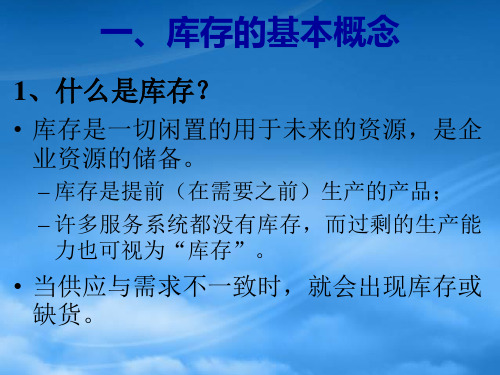 一、库存的基本概念

1、什么是库存?

• 库存是一切闲置的用于未来的资源，是企业资源的储备。

– 库存是提前（在需要之前）生产的产品；

– 许多服务系统都没有库存，而过剩的生产能力也可视为“库存”。

• 当供应与需求不一致时，就会出现库存或缺货。